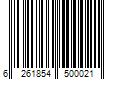 6 261854 500021